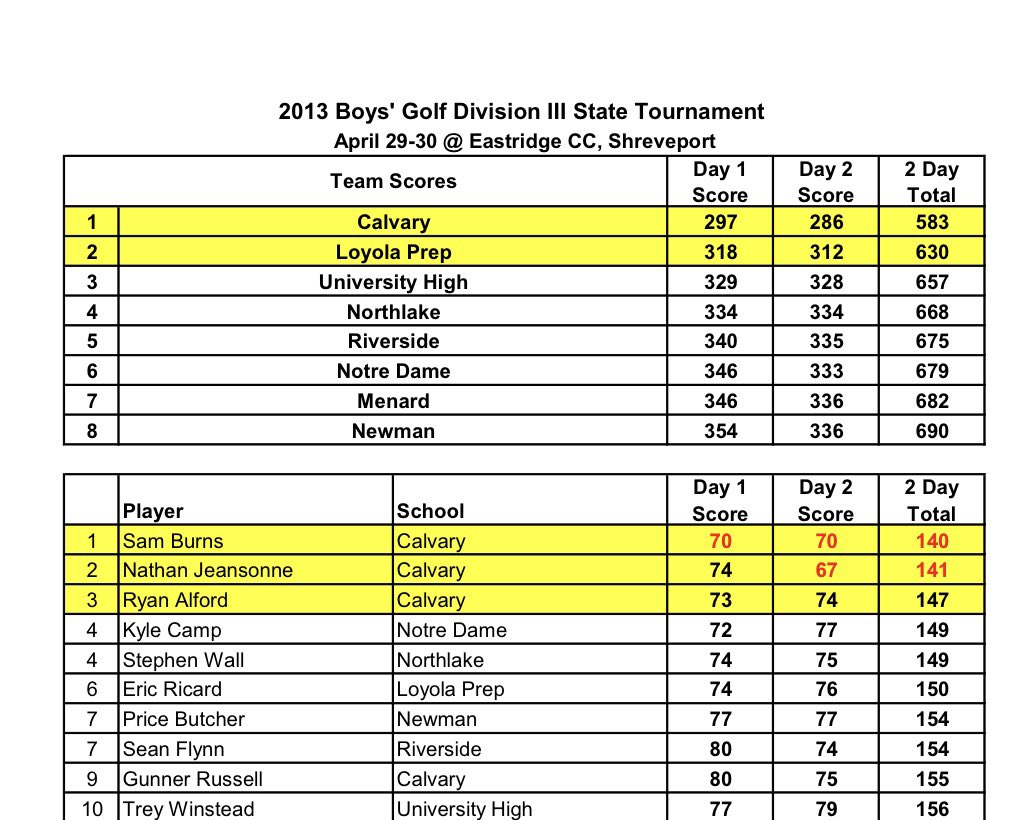 2013 Boys' Golf Division III State Tournament
April 29-30 @ Eastridge CC, Shreveport

| | Team Scores | Day 1 Score | Day 2 Score | 2 Day Total |
|---|---|---|---|---|
| 1 | Calvary | 297 | 286 | 583 |
| 2 | Loyola Prep | 318 | 312 | 630 |
| 3 | University High | 329 | 328 | 657 |
| 4 | Northlake | 334 | 334 | 668 |
| 5 | Riverside | 340 | 335 | 675 |
| 6 | Notre Dame | 346 | 333 | 679 |
| 7 | Menard | 346 | 336 | 682 |
| 8 | Newman | 354 | 336 | 690 |

| | Player | School | Day 1 Score | Day 2 Score | 2 Day Total |
|---|---|---|---|---|---|
| 1 | Sam Burns | Calvary | 70 | 70 | 140 |
| 2 | Nathan Jeansonne | Calvary | 74 | 67 | 141 |
| 3 | Ryan Alford | Calvary | 73 | 74 | 147 |
| 4 | Kyle Camp | Notre Dame | 72 | 77 | 149 |
| 4 | Stephen Wall | Northlake | 74 | 75 | 149 |
| 6 | Eric Ricard | Loyola Prep | 74 | 76 | 150 |
| 7 | Price Butcher | Newman | 77 | 77 | 154 |
| 7 | Sean Flynn | Riverside | 80 | 74 | 154 |
| 9 | Gunner Russell | Calvary | 80 | 75 | 155 |
| 10 | Trey Winstead | University High | 77 | 79 | 156 |